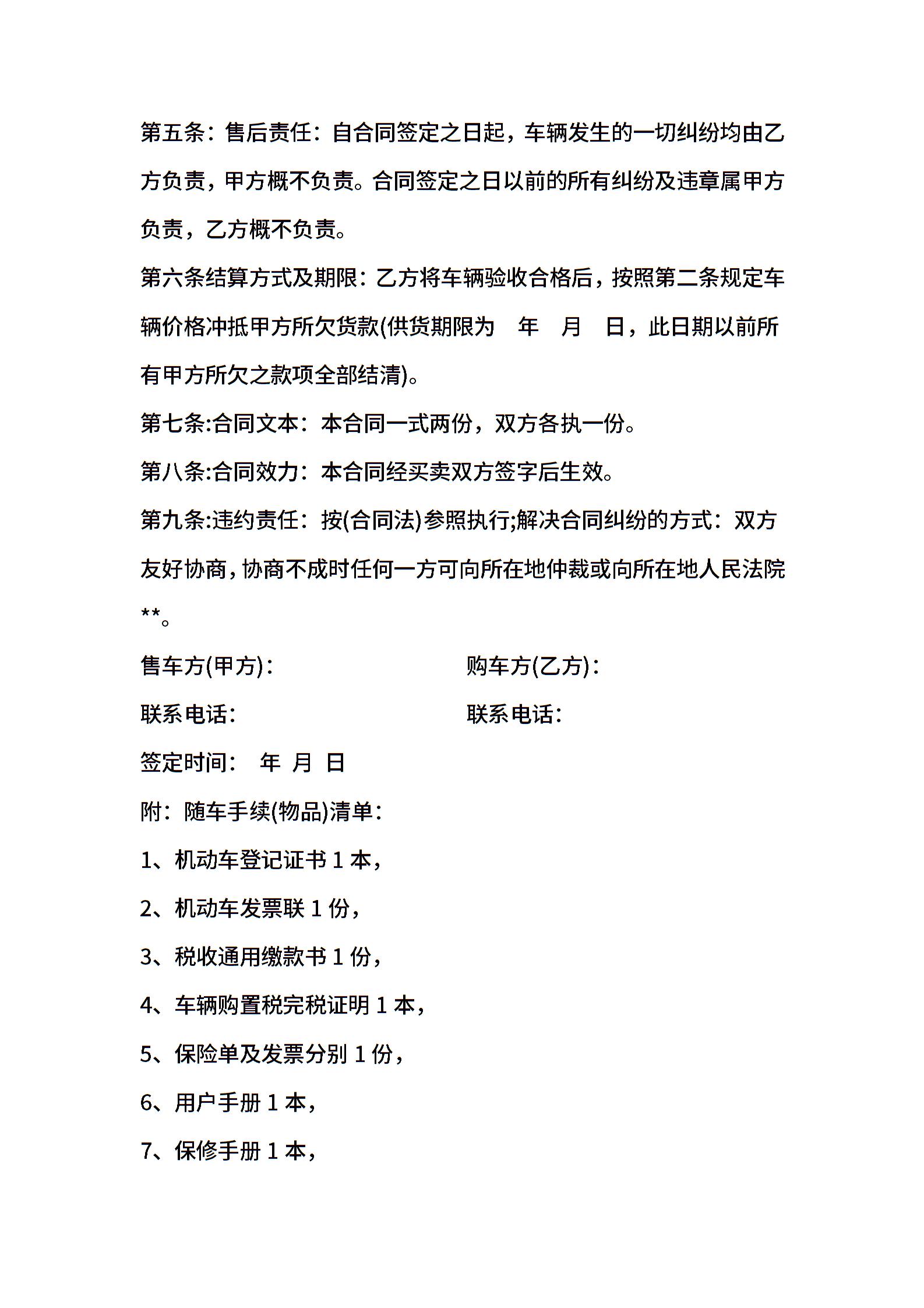 第五条：售后责任：自合同签定之日起，车辆发生的一切纠纷均由乙方负责，甲方概不负责。合同签定之日以前的所有纠纷及违章属甲方负责，乙方概不负责。

第六条结算方式及期限：乙方将车辆验收合格后，按照第二条规定车辆价格冲抵甲方所欠货款(供货期限为　年　月　日，此日期以前所有甲方所欠之款项全部结清)。

第七条:合同文本：本合同一式两份，双方各执一份。

第八条:合同效力：本合同经买卖双方签字后生效。

第九条:违约责任：按(合同法)参照执行;解决合同纠纷的方式：双方友好协商，协商不成时任何一方可向所在地仲裁或向所在地人民法院**。

售车方(甲方)：

购车方(乙方)：

联系电话：

联系电话：

签定时间：　年　月　日

附：随车手续(物品)清单：

1、机动车登记证书 1 本，

2、机动车发票联 1 份，

3、税收通用缴款书 1 份，

4、车辆购置税完税证明 1 本，

5、保险单及发票分别 1 份，

6、用户手册 1 本，

7、保修手册 1 本，